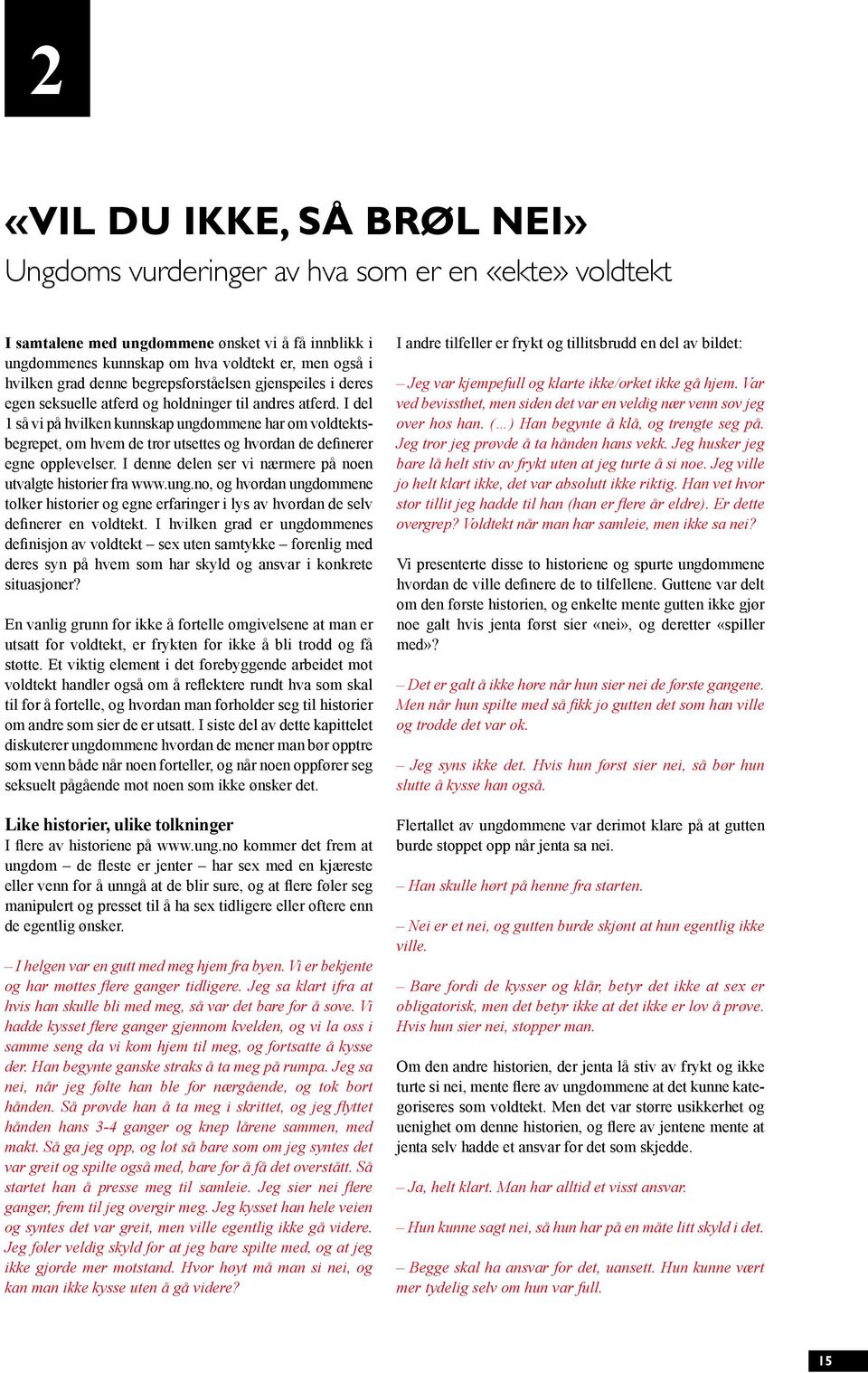 2

«VIL DU IKKE, SÅ BRØL NEI»

Ungdoms vurderinger av hva som er en «ekte» voldtekt

I samtalene med ungdommene ønsket vi å få innblikk i ungdommenes kunnskap om hva voldtekt er, men også i hvilken grad denne begrepsforståelsen gjenspeiles i deres egen seksuelle atferd og holdninger til andres atferd. I del 1 så vi på hvilken kunnskap ungdommene har om voldtektsbegrepet, om hvem de tror utsettes og hvordan de definerer egne opplevelser. I denne delen ser vi nærmere på noen utvalgte historier fra www.ung.no, og hvordan ungdommene tolker historier og egne erfaringer i lys av hvordan de selv definerer en voldtekt. I hvilken grad er ungdommenes definisjon av voldtekt – sex uten samtykke – forenlig med deres syn på hvem som har skyld og ansvar i konkrete situasjoner?

En vanlig grunn for ikke å fortelle omgivelsene at man er utsatt for voldtekt, er frykten for ikke å bli trodd og få støtte. Et viktig element i det forebyggende arbeidet mot voldtekt handler også om å reflektere rundt hva som skal til for å fortelle, og hvordan man forholder seg til historier om andre som sier de er utsatt. I siste del av dette kapittelet diskuterer ungdommene hvordan de mener man bør opptre som venn både når noen forteller, og når noen oppfører seg seksuelt pågående mot noen som ikke ønsker det.

Like historier, ulike tolkninger
I flere av historiene på www.ung.no kommer det frem at ungdom – de fleste er jenter – har sex med en kjæreste eller venn for å unngå at de blir sure, og at flere føler seg manipulert og presset til å ha sex tidligere eller oftere enn de egentlig ønsker.

– I helgen var en gutt med meg hjem fra byen. Vi er bekjente og har møttes flere ganger tidligere. Jeg sa klart ifra at hvis han skulle bli med meg, så var det bare for å sove. Vi hadde kysset flere ganger gjennom kvelden, og vi la oss i samme seng da vi kom hjem til meg, og fortsatte å kysse der. Han begynte ganske straks å ta meg på rumpa. Jeg sa nei, når jeg følte han ble for nærgående, og tok bort hånden. Så prøvde han å ta meg i skrittet, og jeg flyttet hånden hans 3-4 ganger og knep lårene sammen, med makt. Så ga jeg opp, og lot så bare som om jeg syntes det var greit og spilte også med, bare for å få det overstått. Så startet han å presse meg til samleie. Jeg sier nei flere ganger, frem til jeg overgir meg. Jeg kysset han hele veien og syntes det var greit, men ville egentlig ikke gå videre. Jeg føler veldig skyld for at jeg bare spilte med, og at jeg ikke gjorde mer motstand. Hvor høyt må man si nei, og kan man ikke kysse uten å gå videre?

I andre tilfeller er frykt og tillitsbrudd en del av bildet:

– Jeg var kjempefull og klarte ikke/orket ikke gå hjem. Var ved bevissthet, men siden det var en veldig nær venn sov jeg over hos han. (…) Han begynte å klå, og trengte seg på. Jeg tror jeg prøvde å ta hånden hans vekk. Jeg husker jeg bare lå helt stiv av frykt uten at jeg turte å si noe. Jeg ville jo helt klart ikke, det var absolutt ikke riktig. Han vet hvor stor tillit jeg hadde til han (han er flere år eldre). Er dette overgrep? Voldtekt når man har samleie, men ikke sa nei?

Vi presenterte disse to historiene og spurte ungdommene hvordan de ville definere de to tilfellene. Guttene var delt om den første historien, og enkelte mente gutten ikke gjør noe galt hvis jenta først sier «nei», og deretter «spiller med»?

– Det er galt å ikke høre når hun sier nei de første gangene. Men når hun spilte med så fikk jo gutten det som han ville og trodde det var ok.

– Jeg syns ikke det. Hvis hun først sier nei, så bør hun slutte å kysse han også.

Flertallet av ungdommene var derimot klare på at gutten burde stoppet opp når jenta sa nei.

– Han skulle hørt på henne fra starten.

– Nei er et nei, og gutten burde skjønt at hun egentlig ikke ville.

– Bare fordi de kysser og klår, betyr det ikke at sex er obligatorisk, men det betyr ikke at det ikke er lov å prøve. Hvis hun sier nei, stopper man.

Om den andre historien, der jenta lå stiv av frykt og ikke turte si nei, mente flere av ungdommene at det kunne kategoriseres som voldtekt. Men det var større usikkerhet og uenighet om denne historien, og flere av jentene mente at jenta selv hadde et ansvar for det som skjedde.

– Ja, helt klart. Man har alltid et visst ansvar.

– Hun kunne sagt nei, så hun har på en måte litt skyld i det.

– Begge skal ha ansvar for det, uansett. Hun kunne vært mer tydelig selv om hun var full.

15